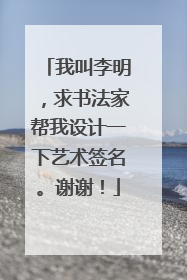 「我叫李明，求书法家帮我设计一下艺术签名。谢谢！」